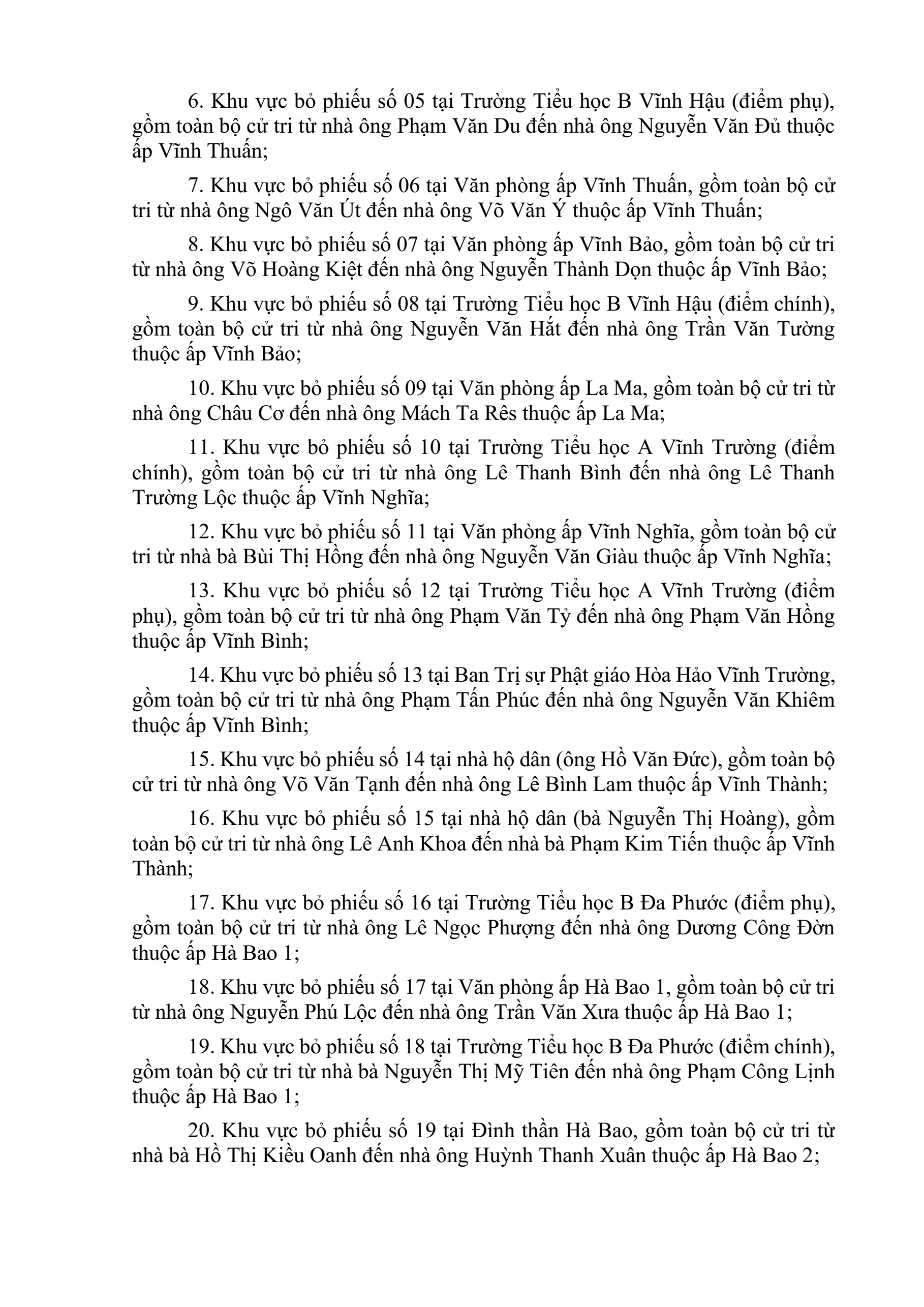 6. Khu vực bỏ phiếu số 05 tại Trường Tiểu học B Vĩnh Hậu (điểm phụ), gồm toàn bộ cử tri từ nhà ông Phạm Văn Du đến nhà ông Nguyễn Văn Đủ thuộc ấp Vĩnh Thuấn;

7. Khu vực bỏ phiếu số 06 tại Văn phòng ấp Vĩnh Thuấn, gồm toàn bộ cử tri từ nhà ông Ngô Văn Út đến nhà ông Võ Văn Ý thuộc ấp Vĩnh Thuấn;

8. Khu vực bỏ phiếu số 07 tại Văn phòng ấp Vĩnh Bảo, gồm toàn bộ cử tri từ nhà ông Võ Hoàng Kiệt đến nhà ông Nguyễn Thành Dọn thuộc ấp Vĩnh Bảo;

9. Khu vực bỏ phiếu số 08 tại Trường Tiểu học B Vĩnh Hậu (điểm chính), gồm toàn bộ cử tri từ nhà ông Nguyễn Văn Hắt đến nhà ông Trần Văn Tường thuộc ấp Vĩnh Bảo;

10. Khu vực bỏ phiếu số 09 tại Văn phòng ấp La Ma, gồm toàn bộ cử tri từ nhà ông Châu Cơ đến nhà ông Mách Ta Rês thuộc ấp La Ma;

11. Khu vực bỏ phiếu số 10 tại Trường Tiểu học A Vĩnh Trường (điểm chính), gồm toàn bộ cử tri từ nhà ông Lê Thanh Bình đến nhà ông Lê Thanh Trường Lộc thuộc ấp Vĩnh Nghĩa;

12. Khu vực bỏ phiếu số 11 tại Văn phòng ấp Vĩnh Nghĩa, gồm toàn bộ cử tri từ nhà bà Bùi Thị Hồng đến nhà ông Nguyễn Văn Giàu thuộc ấp Vĩnh Nghĩa;

13. Khu vực bỏ phiếu số 12 tại Trường Tiểu học A Vĩnh Trường (điểm phụ), gồm toàn bộ cử tri từ nhà ông Phạm Văn Tỷ đến nhà ông Phạm Văn Hồng thuộc ấp Vĩnh Bình;

14. Khu vực bỏ phiếu số 13 tại Ban Trị sự Phật giáo Hòa Hảo Vĩnh Trường, gồm toàn bộ cử tri từ nhà ông Phạm Tấn Phúc đến nhà ông Nguyễn Văn Khiêm thuộc ấp Vĩnh Bình;

15. Khu vực bỏ phiếu số 14 tại nhà hộ dân (ông Hồ Văn Đức), gồm toàn bộ cử tri từ nhà ông Võ Văn Tạnh đến nhà ông Lê Bình Lam thuộc ấp Vĩnh Thành;

16. Khu vực bỏ phiếu số 15 tại nhà hộ dân (bà Nguyễn Thị Hoàng), gồm toàn bộ cử tri từ nhà ông Lê Anh Khoa đến nhà bà Phạm Kim Tiến thuộc ấp Vĩnh Thành;

17. Khu vực bỏ phiếu số 16 tại Trường Tiểu học B Đa Phước (điểm phụ), gồm toàn bộ cử tri từ nhà ông Lê Ngọc Phượng đến nhà ông Dương Công Đờn thuộc ấp Hà Bao 1;

18. Khu vực bỏ phiếu số 17 tại Văn phòng ấp Hà Bao 1, gồm toàn bộ cử tri từ nhà ông Nguyễn Phú Lộc đến nhà ông Trần Văn Xưa thuộc ấp Hà Bao 1;

19. Khu vực bỏ phiếu số 18 tại Trường Tiểu học B Đa Phước (điểm chính), gồm toàn bộ cử tri từ nhà bà Nguyễn Thị Mỹ Tiên đến nhà ông Phạm Công Lịnh thuộc ấp Hà Bao 1;

20. Khu vực bỏ phiếu số 19 tại Đình thần Hà Bao, gồm toàn bộ cử tri từ nhà bà Hồ Thị Kiều Oanh đến nhà ông Huỳnh Thanh Xuân thuộc ấp Hà Bao 2;